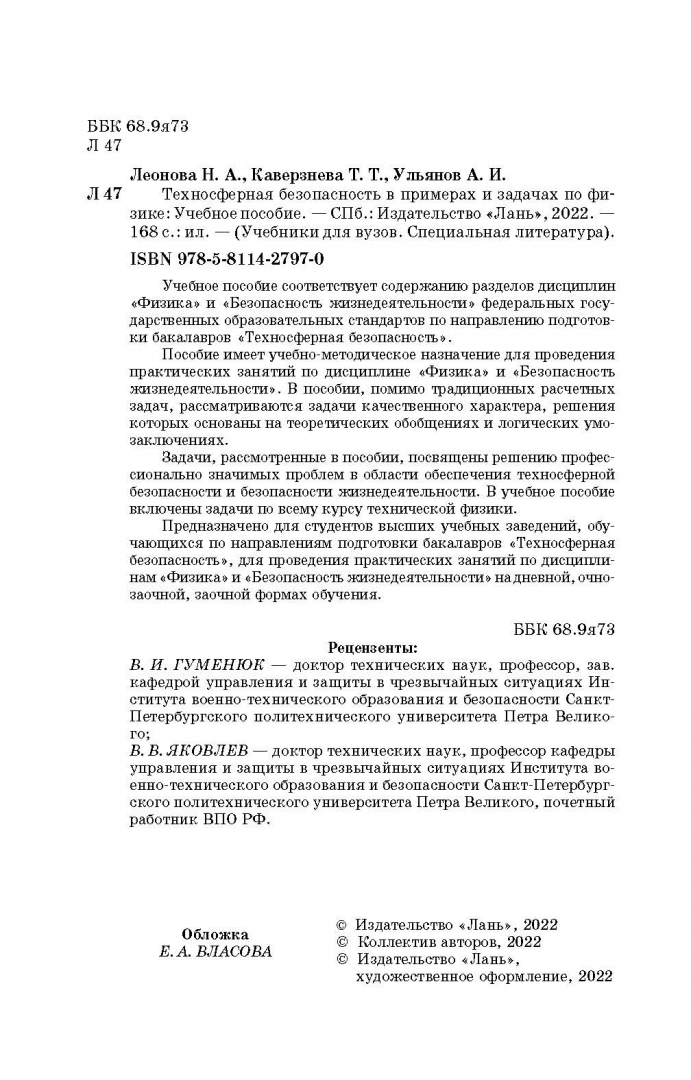 ББК 68.9я73
Л 47

Леонова Н. А., Каверзнева Т. Т., Ульянов А. И.

Л 47 Техносферная безопасность в примерах и задачах по физике: Учебное пособие. — СПб.: Издательство «Лань», 2022. — 168 с.: ил. — (Учебники для вузов. Специальная литература).

ISBN 978-5-8114-2797-0

Учебное пособие соответствует содержанию разделов дисциплин «Физика» и «Безопасность жизнедеятельности» федеральных государственных образовательных стандартов по направлению подготовки бакалавров «Техносферная безопасность».

Пособие имеет учебно-методическое назначение для проведения практических занятий по дисциплине «Физика» и «Безопасность жизнедеятельности». В пособии, помимо традиционных расчетных задач, рассматриваются задачи качественного характера, решения которых основаны на теоретических обобщениях и логических умозаключениях.

Задачи, рассмотренные в пособии, посвящены решению профессионально значимых проблем в области обеспечения техносферной безопасности и безопасности жизнедеятельности. В учебное пособие включены задачи по всему курсу технической физики.

Предназначено для студентов высших учебных заведений, обучающихся по направлениям подготовки бакалавров «Техносферная безопасность», для проведения практических занятий по дисциплинам «Физика» и «Безопасность жизнедеятельности» на дневной, очно-заочной, заочной формах обучения.

ББК 68.9я73

Рецензенты:

В. И. ГУМЕНЮК — доктор технических наук, профессор, зав. кафедрой управления и защиты в чрезвычайных ситуациях Института военно-технического образования и безопасности Санкт-Петербургского политехнического университета Петра Великого;
В. В. ЯКОВЛЕВ — доктор технических наук, профессор кафедры управления и защиты в чрезвычайных ситуациях Института военно-технического образования и безопасности Санкт-Петербургского политехнического университета Петра Великого, почетный работник ВПО РФ.

Обложка
Е. А. ВЛАСОВА

© Издательство «Лань», 2022
© Коллектив авторов, 2022
© Издательство «Лань», художественное оформление, 2022